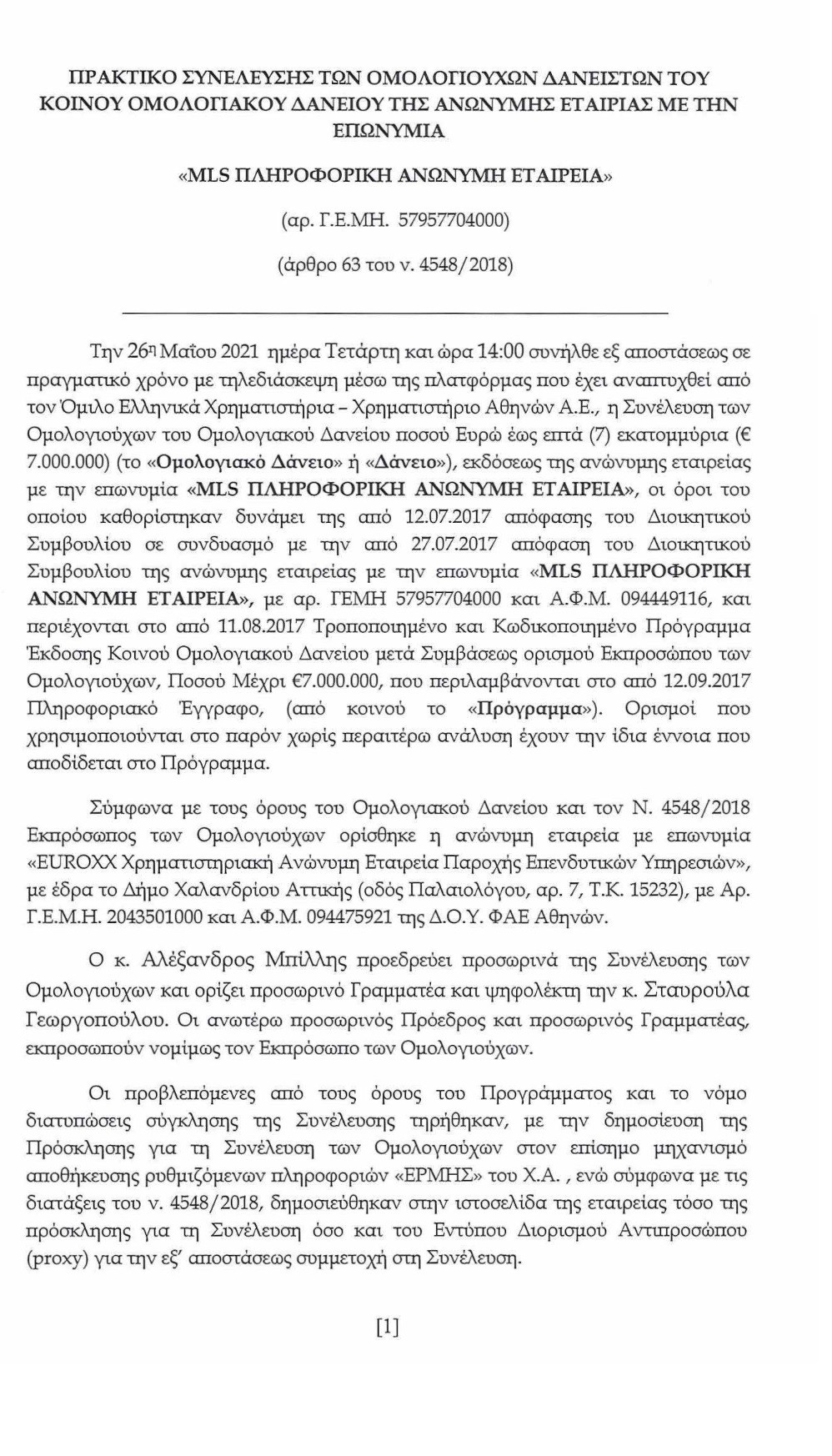 ΠΡΑΚΤΙΚΟ ΣΥΝΕΛΕΥΣΗΣ ΤΩΝ ΟΜΟΛΟΓΙΟΥΧΩΝ ΔΑΝΕΙΣΤΩΝ ΤΟΥ ΚΟΙΝΟΥ ΟΜΟΛΟΓΙΑΚΟΥ ΔΑΝΕΙΟΥ ΤΗΣ ΑΝΩΝΥΜΗΣ ΕΤΑΙΡΙΑΣ ΜΕ ΤΗΝ ΕΠΩΝΥΜΙΑ

«MLS ΠΛΗΡΟΦΟΡΙΚΗ ΑΝΩΝΥΜΗ ΕΤΑΙΡΕΙΑ»

(αρ. Γ.Ε.ΜΗ. 57957704000)

(άρθρο 63 του ν. 4548/2018)

Την 26η Μαΐου 2021 ημέρα Τετάρτη και ώρα 14:00 συνήλθε εξ αποστάσεως σε πραγματικό χρόνο με τηλεδιάσκεψη μέσω της πλατφόρμας που έχει αναπτυχθεί από τον Όμιλο Ελληνικά Χρηματιστήρια – Χρηματιστήριο Αθηνών Α.Ε., η Συνέλευση των Ομολογιούχων του Ομολογιακού Δανείου ποσού Ευρώ έως επτά (7) εκατομμύρια (€ 7.000.000) (το «Ομολογιακό Δάνειο» ή «Δάνειο»), εκδόσεως της ανώνυμης εταιρείας με την επωνυμία «MLS ΠΛΗΡΟΦΟΡΙΚΗ ΑΝΩΝΥΜΗ ΕΤΑΙΡΕΙΑ», οι όροι του οποίου καθορίστηκαν δυνάμει της από 12.07.2017 απόφασης του Διοικητικού Συμβουλίου σε συνδυασμό με την από 27.07.2017 απόφαση του Διοικητικού Συμβουλίου της ανώνυμης εταιρείας με την επωνυμία «MLS ΠΛΗΡΟΦΟΡΙΚΗ ΑΝΩΝΥΜΗ ΕΤΑΙΡΕΙΑ», με αρ. ΓΕΜΗ 57957704000 και Α.Φ.Μ. 094449116, και περιέχονται στο από 11.08.2017 Τροποποιημένο και Κωδικοποιημένο Πρόγραμμα Έκδοσης Κοινού Ομολογιακού Δανείου μετά Συμβάσεως ορισμού Εκπροσώπου των Ομολογιούχων, Ποσού Μέχρι €7.000.000, που περιλαμβάνονται στο από 12.09.2017 Πληροφοριακό Έγγραφο, (από κοινού το «Πρόγραμμα»). Ορισμοί που χρησιμοποιούνται στο παρόν χωρίς περαιτέρω ανάλυση έχουν την ίδια έννοια που αποδίδεται στο Πρόγραμμα.

Σύμφωνα με τους όρους του Ομολογιακού Δανείου και τον Ν. 4548/2018 Εκπρόσωπος των Ομολογιούχων ορίσθηκε η ανώνυμη εταιρεία με επωνυμία «EUROXX Χρηματιστηριακή Ανώνυμη Εταιρεία Παροχής Επενδυτικών Υπηρεσιών», με έδρα το Δήμο Χαλανδρίου Αττικής (οδός Παλαιολόγου, αρ. 7, Τ.Κ. 15232), με Αρ. Γ.Ε.Μ.Η. 2043501000 και Α.Φ.Μ. 094475921 της Δ.Ο.Υ. ΦΑΕ Αθηνών.

Ο κ. Αλέξανδρος Μπίλλης προεδρεύει προσωρινά της Συνέλευσης των Ομολογιούχων και ορίζει προσωρινό Γραμματέα και ψηφολέκτη την κ. Σταυρούλα Γεωργοπούλου. Οι ανωτέρω προσωρινός Πρόεδρος και προσωρινός Γραμματέας, εκπροσωπούν νομίμως τον Εκπρόσωπο των Ομολογιούχων.

Οι προβλεπόμενες από τους όρους του Προγράμματος και το νόμο διατυπώσεις σύγκλησης της Συνέλευσης τηρήθηκαν, με την δημοσίευση της Πρόσκλησης για τη Συνέλευση των Ομολογιούχων στον επίσημο μηχανισμό αποθήκευσης ρυθμιζόμενων πληροφοριών «ΕΡΜΗΣ» του Χ.Α. , ενώ σύμφωνα με τις διατάξεις του ν. 4548/2018, δημοσιεύθηκαν στην ιστοσελίδα της εταιρείας τόσο της πρόσκλησης για τη Συνέλευση όσο και του Εντύπου Διορισμού Αντιπροσώπου (proxy) για την εξ' αποστάσεως συμμετοχή στη Συνέλευση.

[1]